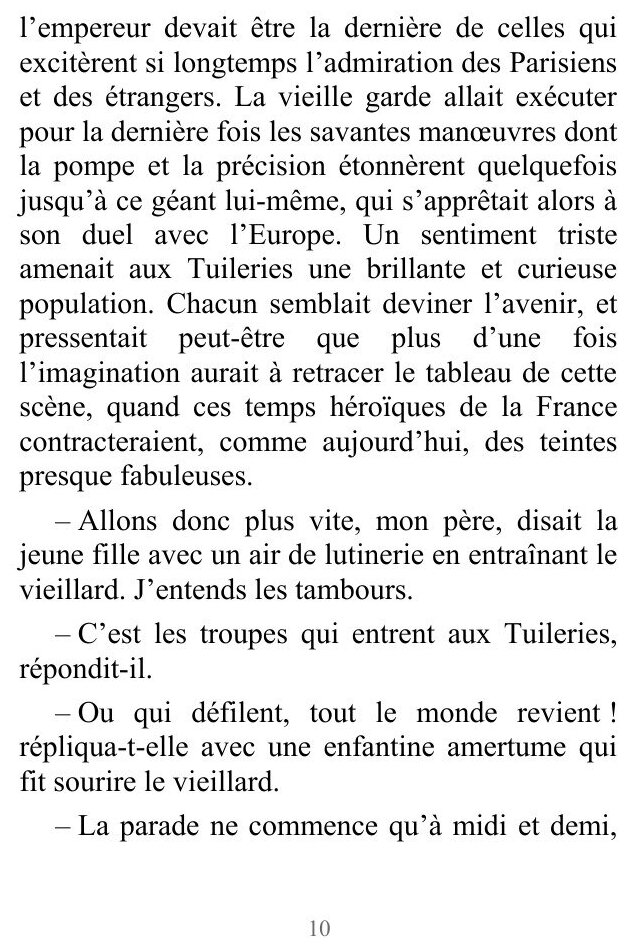 l’empereur devait être la dernière de celles qui excitèrent si longtemps l’admiration des Parisiens et des étrangers. La vieille garde allait exécuter pour la dernière fois les savantes manœuvres dont la pompe et la précision étonnèrent quelquefois jusqu’à ce géant lui-même, qui s’apprêtait alors à son duel avec l’Europe. Un sentiment triste amenait aux Tuileries une brillante et curieuse population. Chacun semblait deviner l’avenir, et pressentait peut-être que plus d’une fois l’imagination aurait à retracer le tableau de cette scène, quand ces temps héroïques de la France contracteraient, comme aujourd’hui, des teintes presque fabuleuses.

– Allons donc plus vite, mon père, disait la jeune fille avec un air de lutinerie en entraînant le vieillard. J’entends les tambours.

– C’est les troupes qui entrent aux Tuileries, répondit-il.

– Ou qui défilent, tout le monde revient ! répliqua-t-elle avec une enfantine amertume qui fit sourire le vieillard.

– La parade ne commence qu’à midi et demi,

10